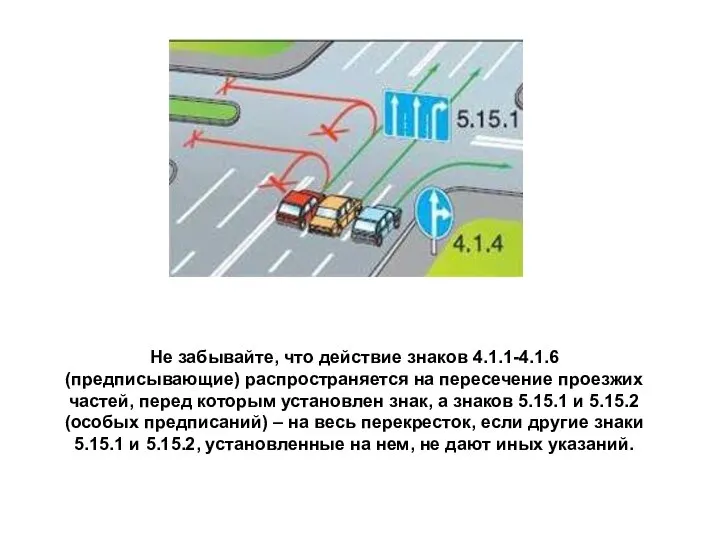 5.15.1

4.1.4

Не забывайте, что действие знаков 4.1.1-4.1.6 (предписывающие) распространяется на пересечение проезжих частей, перед которым установлен знак, а знаков 5.15.1 и 5.15.2 (особых предписаний) – на весь перекресток, если другие знаки 5.15.1 и 5.15.2, установленные на нем, не дают иных указаний.